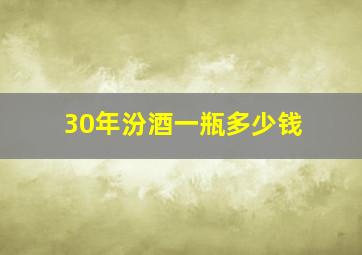 30年汾酒一瓶多少钱